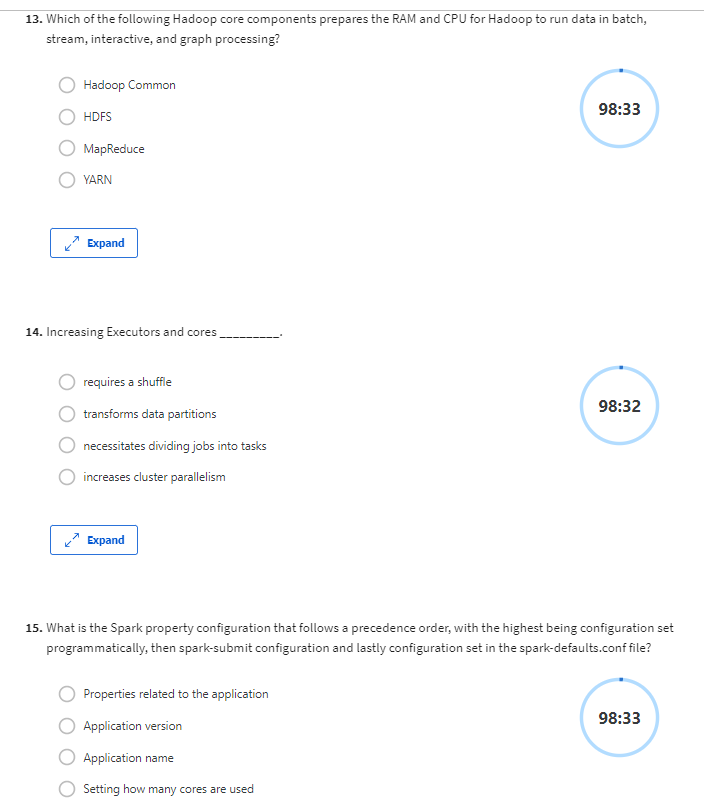 13. Which of the following Hadoop core components prepares the RAM and CPU for Hadoop to run data in batch, stream, interactive, and graph processing?

Hadoop Common

HDFS

MapReduce

YARN

98:33

Expand

14. Increasing Executors and cores _________.

requires a shuffle

transforms data partitions

necessitates dividing jobs into tasks

increases cluster parallelism

98:32

Expand

15. What is the Spark property configuration that follows a precedence order, with the highest being configuration set programmatically, then spark-submit configuration and lastly configuration set in the spark-defaults.conf file?

Properties related to the application

Application version

Application name

Setting how many cores are used

98:33